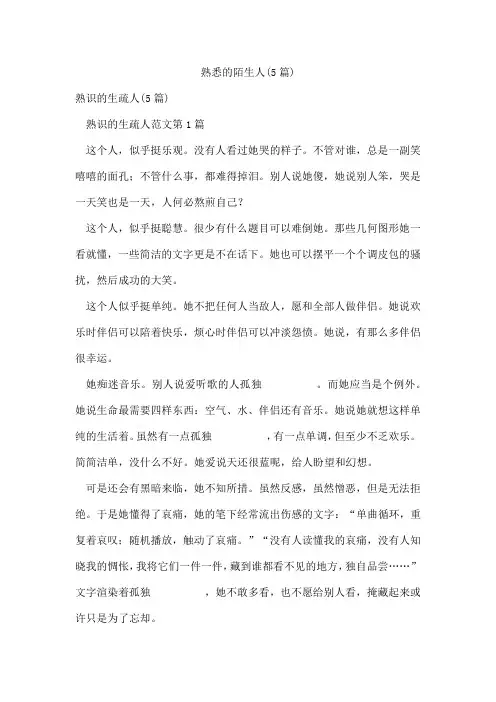 熟悉的陌生人(5篇)

熟识的生疏人(5篇)

熟识的生疏人范文第1篇

这个人，似乎挺乐观。没有人看过她哭的样子。不管对谁，总是一副笑嘻嘻的面孔；不管什么事，都难得掉泪。别人说她傻，她说别人笨，哭是一天笑也是一天，人何必熬煎自己？

这个人，似乎挺聪慧。很少有什么题目可以难倒她。那些几何图形她一看就懂，一些简洁的文字更是不在话下。她也可以摆平一个个调皮包的骚扰，然后成功的大笑。

这个人似乎挺单纯。她不把任何人当敌人，愿和全部人做伴侣。她说欢乐时伴侣可以陪着快乐，烦心时伴侣可以冲淡怨愤。她说，有那么多伴侣很幸运。

她痴迷音乐。别人说爱听歌的人孤独 。而她应当是个例外。她说生命最需要四样东西：空气、水、伴侣还有音乐。她说她就想这样单纯的生活着。虽然有一点孤独 ，有一点单调，但至少不乏欢乐。简简洁单，没什么不好。她爱说天还很蓝呢，给人盼望和幻想。

可是还会有黑暗来临，她不知所措。虽然反感，虽然憎恶，但是无法拒绝。于是她懂得了哀痛，她的笔下经常流出伤感的文字：“单曲循环，重复着哀叹；随机播放，触动了哀痛。”“没有人读懂我的哀痛，没有人知晓我的惆怅，我将它们一件一件，藏到谁都看不见的地方，独自品尝……”文字渲染着孤独 ，她不敢多看，也不愿给别人看，掩藏起来或许只是为了忘却。